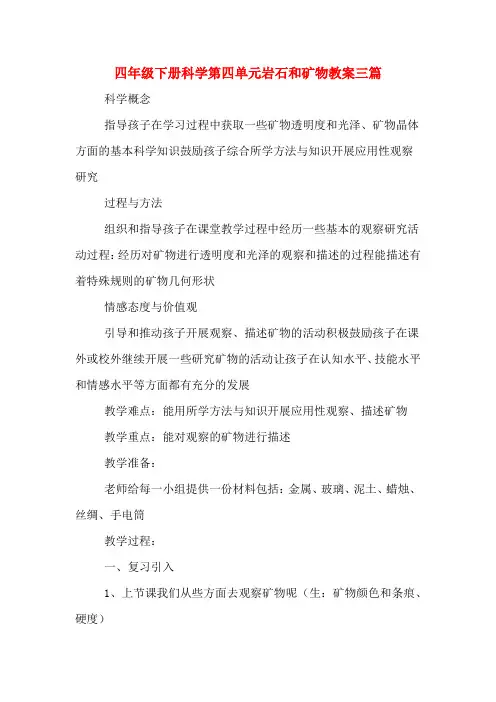 四年级下册科学第四单元岩石和矿物教案三篇

科学概念

指导孩子在学习过程中获取一些矿物透明度和光泽、矿物晶体方面的基本科学知识鼓励孩子综合所学方法与知识开展应用性观察研究

过程与方法

组织和指导孩子在课堂教学过程中经历一些基本的观察研究活动过程：经历对矿物进行透明度和光泽的观察和描述的过程能描述有着特殊规则的矿物几何形状

情感态度与价值观

引导和推动孩子开展观察、描述矿物的活动积极鼓励孩子在课外或校外继续开展一些研究矿物的活动让孩子在认知水平、技能水平和情感水平等方面都有充分的发展

教学难点：能用所学方法与知识开展应用性观察、描述矿物

教学重点：能对观察的矿物进行描述

教学准备：

老师给每一小组提供一份材料包括：金属、玻璃、泥土、蜡烛、丝绸、手电筒

教学过程：

一、复习引入

1、上节课我们从些方面去观察矿物呢（生：矿物颜色和条痕、硬度）